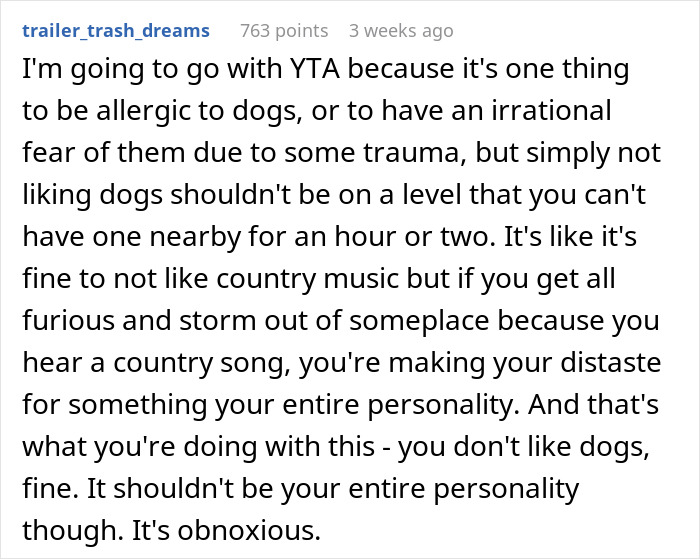 trailer_trash_dreams 763 points 3 weeks ago

I'm going to go with YTA because it's one thing to be allergic to dogs, or to have an irrational fear of them due to some trauma, but simply not liking dogs shouldn't be on a level that you can't have one nearby for an hour or two. It's like it's fine to not like country music but if you get all furious and storm out of someplace because you hear a country song, you're making your distaste for something your entire personality. And that's what you're doing with this - you don't like dogs, fine. It shouldn't be your entire personality though. It's obnoxious.